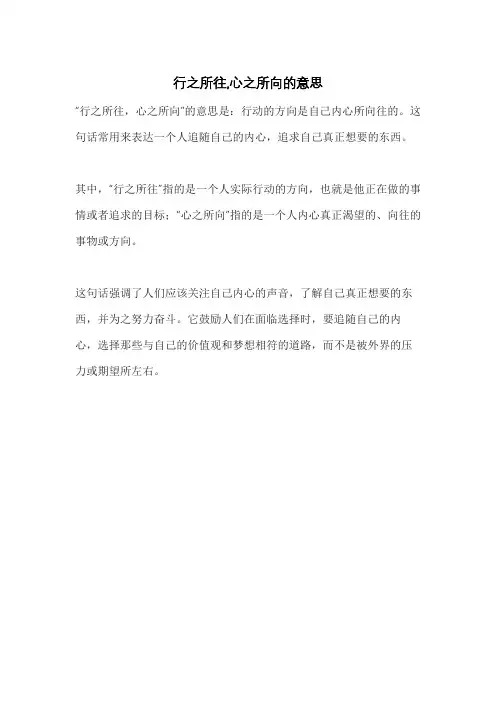 行之所往,心之所向的意思

"行之所往，心之所向"的意思是：行动的方向是自己内心所向往的。这句话常用来表达一个人追随自己的内心，追求自己真正想要的东西。

其中，"行之所往"指的是一个人实际行动的方向，也就是他正在做的事情或者追求的目标；"心之所向"指的是一个人内心真正渴望的、向往的事物或方向。

这句话强调了人们应该关注自己内心的声音，了解自己真正想要的东西，并为之努力奋斗。它鼓励人们在面临选择时，要追随自己的内心，选择那些与自己的价值观和梦想相符的道路，而不是被外界的压力或期望所左右。